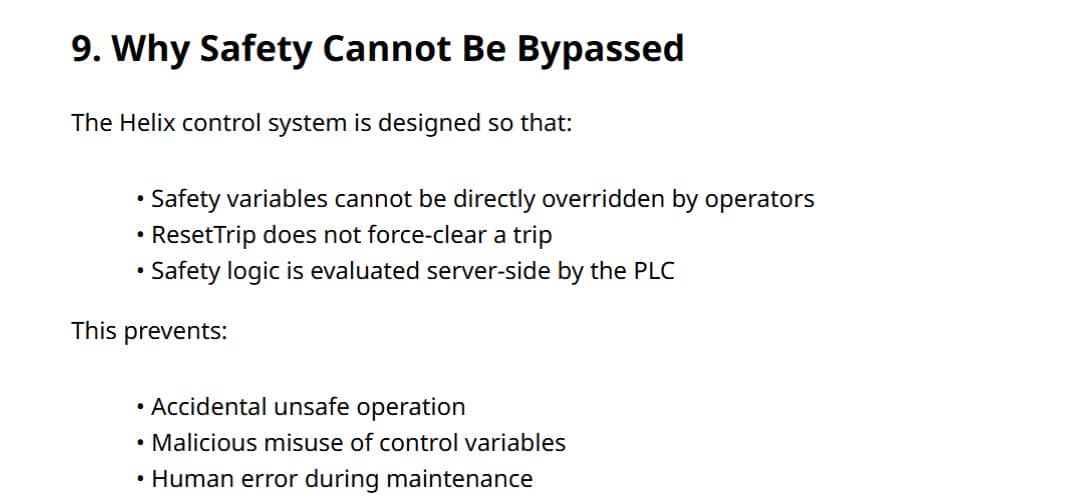 9. Why Safety Cannot Be Bypassed

The Helix control system is designed so that:

• Safety variables cannot be directly overridden by operators
• ResetTrip does not force-clear a trip
• Safety logic is evaluated server-side by the PLC

This prevents:

• Accidental unsafe operation
• Malicious misuse of control variables
• Human error during maintenance